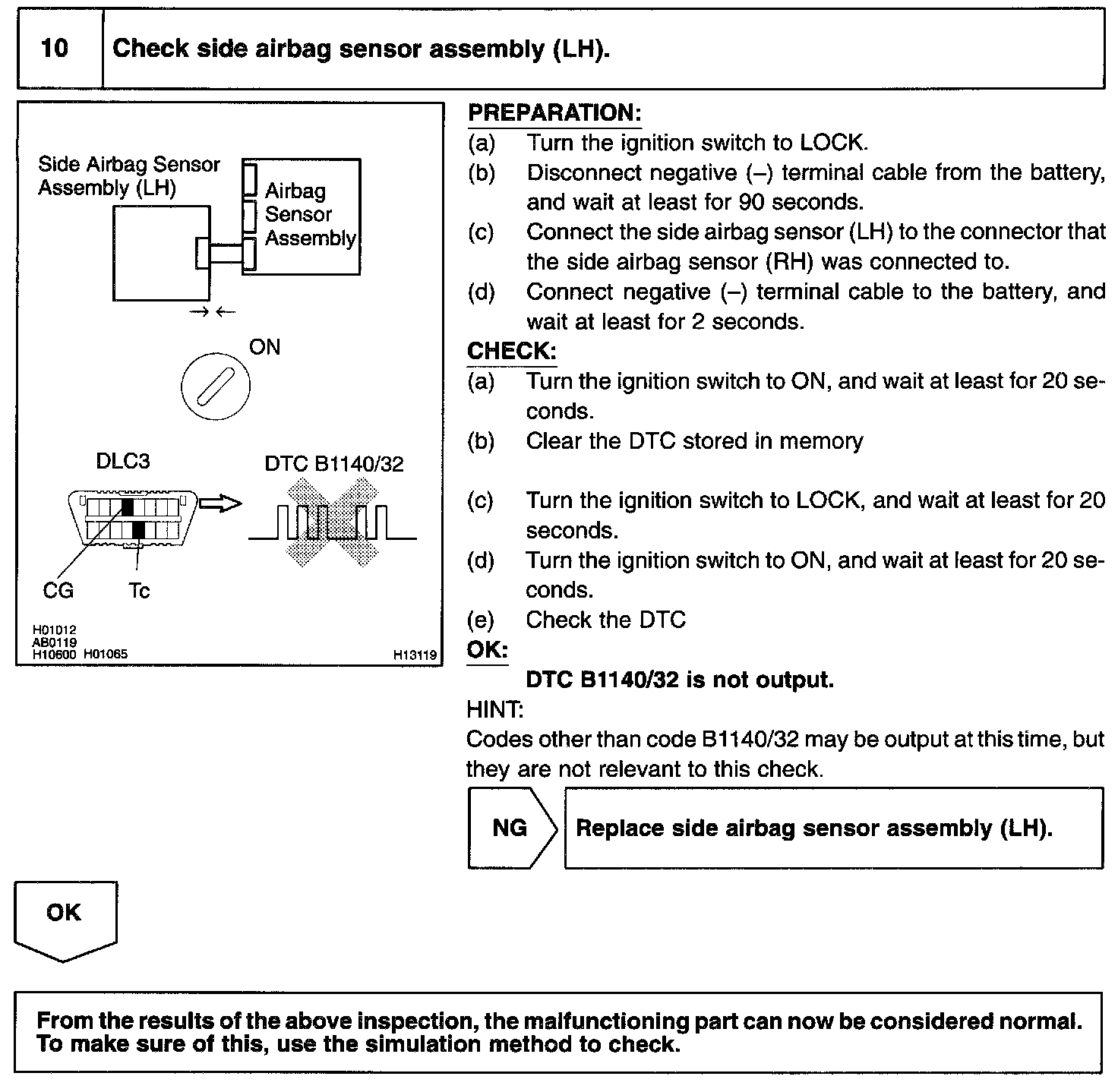 10 Check side airbag sensor assembly (LH).

Side Airbag Sensor Assembly (LH)

Airbag Sensor Assembly

ON

DLC3

DTC B1140/32

CG

Tc

H01012
AB0119
H10600 H01065

H13119

PREPARATION:
(a) Turn the ignition switch to LOCK.
(b) Disconnect negative (–) terminal cable from the battery, and wait at least for 90 seconds.
(c) Connect the side airbag sensor (LH) to the connector that the side airbag sensor (RH) was connected to.
(d) Connect negative (–) terminal cable to the battery, and wait at least for 2 seconds.

CHECK:
(a) Turn the ignition switch to ON, and wait at least for 20 seconds.
(b) Clear the DTC stored in memory
(c) Turn the ignition switch to LOCK, and wait at least for 20 seconds.
(d) Turn the ignition switch to ON, and wait at least for 20 seconds.
(e) Check the DTC

OK:
DTC B1140/32 is not output.

HINT:
Codes other than code B1140/32 may be output at this time, but they are not relevant to this check.

NG

Replace side airbag sensor assembly (LH).

OK

From the results of the above inspection, the malfunctioning part can now be considered normal. To make sure of this, use the simulation method to check.